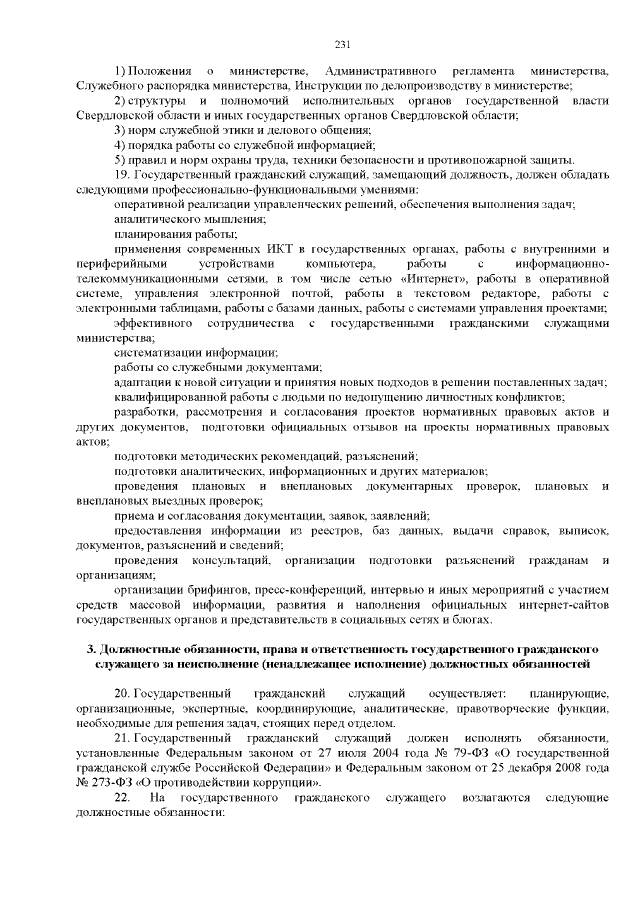 231

1) Положения о министерстве, Административного регламента министерства, Служебного распорядка министерства, Инструкции по делопроизводству в министерстве;

2) структуры и полномочий исполнительных органов государственной власти Свердловской области и иных государственных органов Свердловской области;

3) норм служебной этики и делового общения;

4) порядка работы со служебной информацией;

5) правил и норм охраны труда, техники безопасности и противопожарной защиты.

19. Государственный гражданский служащий, замещающий должность, должен обладать следующими профессионально-функциональными умениями:

оперативной реализации управленческих решений, обеспечения выполнения задач;

аналитического мышления;

планирования работы;

применения современных ИКТ в государственных органах, работы с внутренними и периферийными устройствами компьютера, работы с информационно-телекоммуникационными сетями, в том числе сетью «Интернет», работы в оперативной системе, управления электронной почтой, работы в текстовом редакторе, работы с электронными таблицами, работы с базами данных, работы с системами управления проектами;

эффективного сотрудничества с государственными гражданскими служащими министерства;

систематизации информации;

работы со служебными документами;

адаптации к новой ситуации и принятия новых подходов в решении поставленных задач;

квалифицированной работы с людьми по недопущению личностных конфликтов;

разработки, рассмотрения и согласования проектов нормативных правовых актов и других документов, подготовки официальных отзывов на проекты нормативных правовых актов;

подготовки методических рекомендаций, разъяснений;

подготовки аналитических, информационных и других материалов;

проведения плановых и внеплановых документарных проверок, плановых и внеплановых выездных проверок;

приема и согласования документации, заявок, заявлений;

предоставления информации из реестров, баз данных, выдачи справок, выписок, документов, разъяснений и сведений;

проведения консультаций, организации подготовки разъяснений гражданам и организациям;

организации брифингов, пресс-конференций, интервью и иных мероприятий с участием средств массовой информации, развития и наполнения официальных интернет-сайтов государственных органов и представительств в социальных сетях и блогах.

3. Должностные обязанности, права и ответственность государственного гражданского служащего за неисполнение (ненадлежащее исполнение) должностных обязанностей

20. Государственный гражданский служащий осуществляет: планирующие, организационные, экспертные, координирующие, аналитические, правотворческие функции, необходимые для решения задач, стоящих перед отделом.

21. Государственный гражданский служащий должен исполнять обязанности, установленные Федеральным законом от 27 июля 2004 года № 79-ФЗ «О государственной гражданской службе Российской Федерации» и Федеральным законом от 25 декабря 2008 года № 273-ФЗ «О противодействии коррупции».

22. На государственного гражданского служащего возлагаются следующие должностные обязанности: